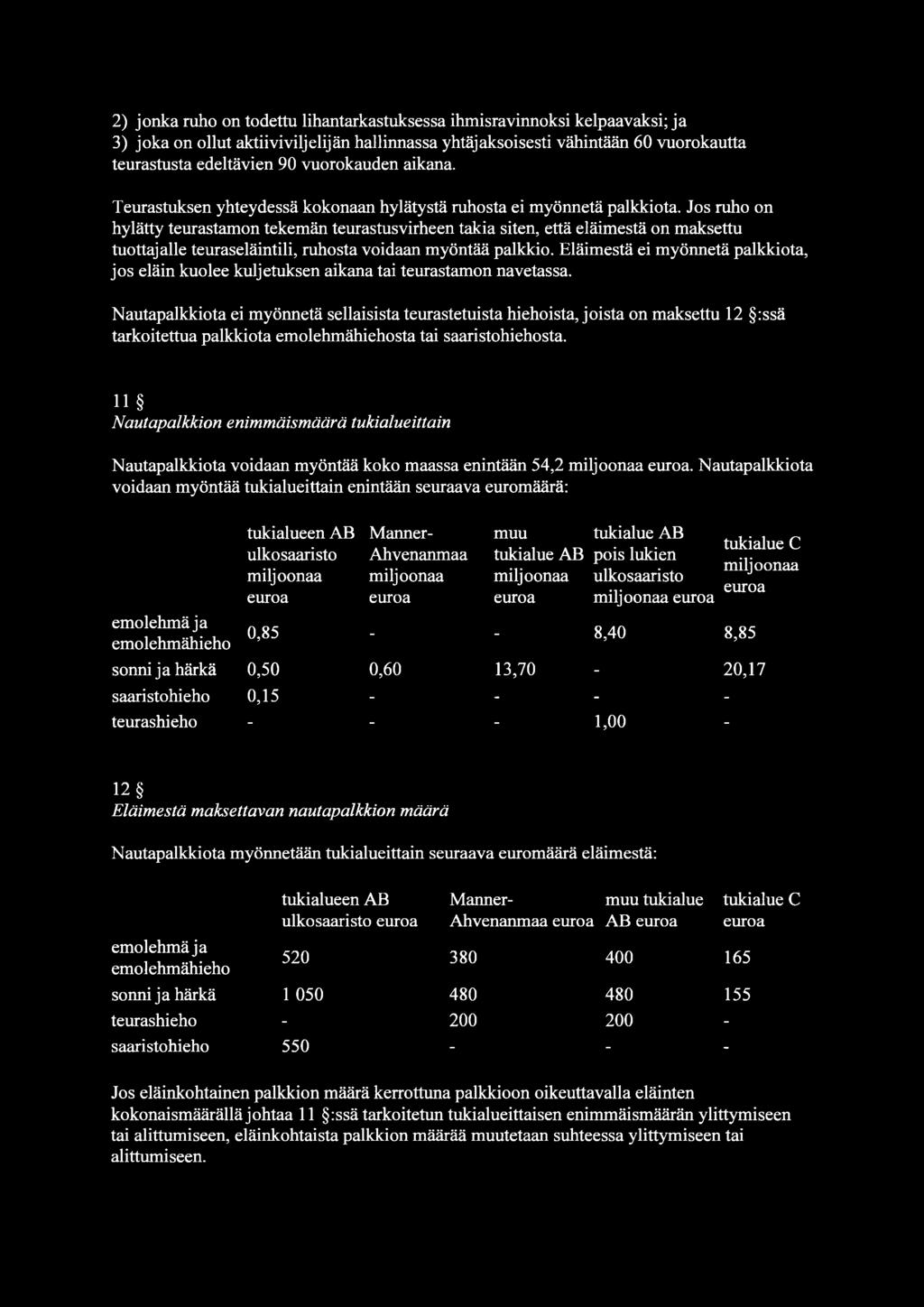 2) jonka ruho on todettu lihantarkastuksessa ihmisravinnoksi kelpaavaksi; ja
3) joka on ollut aktiiviviljelijän hallinnassa yhtäjaksoisesti vähintään 60 vuorokautta teurastusta edeltävien 90 vuorokauden aikana.

Teurastuksen yhteydessä kokonaan hylätystä ruhosta ei myönnetä palkkiota. Jos ruho on hylätty teurastamon tekemän teurastusvirheen takia siten, että eläimestä on maksettu tuottajalle teuraseläintili, ruhosta voidaan myöntää palkkio. Eläimestä ei myönnetä palkkiota, jos eläin kuolee kuljetuksen aikana tai teurastamon navetassa.

Nautapalkkiota ei myönnetä sellaisista teurastetuista hiehoista, joista on maksettu 12 §:ssä tarkoitettua palkkiota emolehmähiehosta tai saaristohiehosta.

11 §
Nautapalkkion enimmäismäärä tukialueittain

Nautapalkkiota voidaan myöntää koko maassa enintään 54,2 miljoonaa euroa. Nautapalkkiota voidaan myöntää tukialueittain enintään seuraava euromäärä:

| | tukialueen AB ulkosaaristo miljoonaa euroa | Manner-Ahvenanmaa miljoonaa euroa | muu tukialue AB miljoonaa euroa | tukialue AB pois lukien ulkosaaristo miljoonaa euroa | tukialue C miljoonaa euroa |
|---|---|---|---|---|---|
| emolehmä ja emolehmähieho | 0,85 | - | - | 8,40 | 8,85 |
| sonni ja härkä | 0,50 | 0,60 | 13,70 | - | 20,17 |
| saaristohieho | 0,15 | - | - | - | - |
| teurashieho | - | - | - | 1,00 | - |

12 §
Eläimestä maksettavan nautapalkkion määrä

Nautapalkkiota myönnetään tukialueittain seuraava euromäärä eläimestä:

| | tukialueen AB ulkosaaristo euroa | Manner-Ahvenanmaa euroa | muu tukialue AB euroa | tukialue C euroa |
|---|---|---|---|---|
| emolehmä ja emolehmähieho | 520 | 380 | 400 | 165 |
| sonni ja härkä | 1 050 | 480 | 480 | 155 |
| teurashieho | - | 200 | 200 | - |
| saaristohieho | 550 | - | - | - |

Jos eläinkohtainen palkkion määrä kerrottuna palkkioon oikeuttavalla eläinten kokonaismäärällä johtaa 11 §:ssä tarkoitetun tukialueittaisen enimmäismäärän ylittymiseen tai alittumiseen, eläinkohtaista palkkion määrää muutetaan suhteessa ylittymiseen tai alittumiseen.